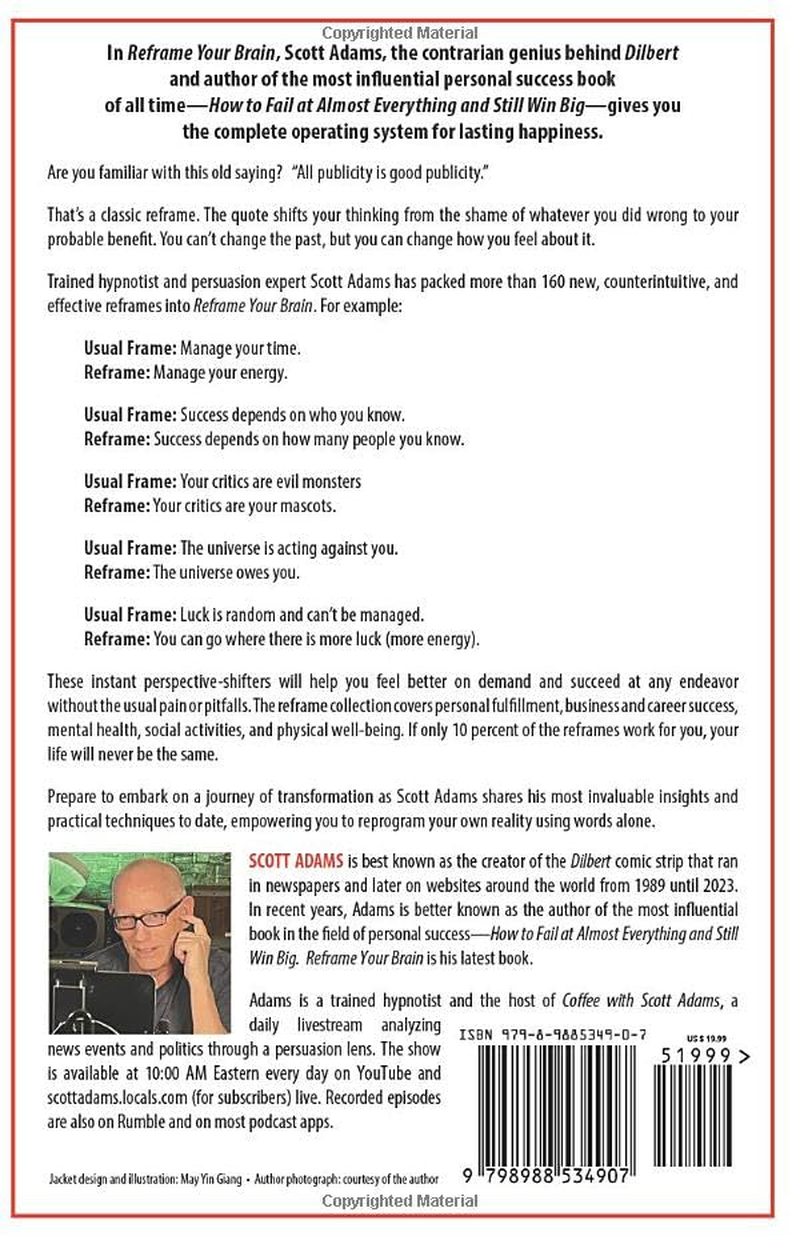 Copyrighted Material

In Reframe Your Brain, Scott Adams, the contrarian genius behind Dilbert and author of the most influential personal success book of all time—How to Fail at Almost Everything and Still Win Big—gives you the complete operating system for lasting happiness.

Are you familiar with this old saying? "All publicity is good publicity."

That's a classic reframe. The quote shifts your thinking from the shame of whatever you did wrong to your probable benefit. You can't change the past, but you can change how you feel about it.

Trained hypnotist and persuasion expert Scott Adams has packed more than 160 new, counterintuitive, and effective reframes into Reframe Your Brain. For example:

Usual Frame: Manage your time.
Reframe: Manage your energy.

Usual Frame: Success depends on who you know.
Reframe: Success depends on how many people you know.

Usual Frame: Your critics are evil monsters
Reframe: Your critics are your mascots.

Usual Frame: The universe is acting against you.
Reframe: The universe owes you.

Usual Frame: Luck is random and can't be managed.
Reframe: You can go where there is more luck (more energy).

These instant perspective-shifters will help you feel better on demand and succeed at any endeavor without the usual pain or pitfalls. The reframe collection covers personal fulfillment, business and career success, mental health, social activities, and physical well-being. If only 10 percent of the reframes work for you, your life will never be the same.

Prepare to embark on a journey of transformation as Scott Adams shares his most invaluable insights and practical techniques to date, empowering you to reprogram your own reality using words alone.

SCOTT ADAMS is best known as the creator of the Dilbert comic strip that ran in newspapers and later on websites around the world from 1989 until 2023. In recent years, Adams is better known as the author of the most influential book in the field of personal success—How to Fail at Almost Everything and Still Win Big. Reframe Your Brain is his latest book.

Adams is a trained hypnotist and the host of Coffee with Scott Adams, a daily livestream analyzing news events and politics through a persuasion lens. The show is available at 10:00 AM Eastern every day on YouTube and scottadams.locals.com (for subscribers) live. Recorded episodes are also on Rumble and on most podcast apps.

ISBN 979-8-9885349-0-7

US $19.99

51999>

9 798988 534907

Jacket design and illustration: May Yin Giang • Author photograph: courtesy of the author

Copyrighted Material